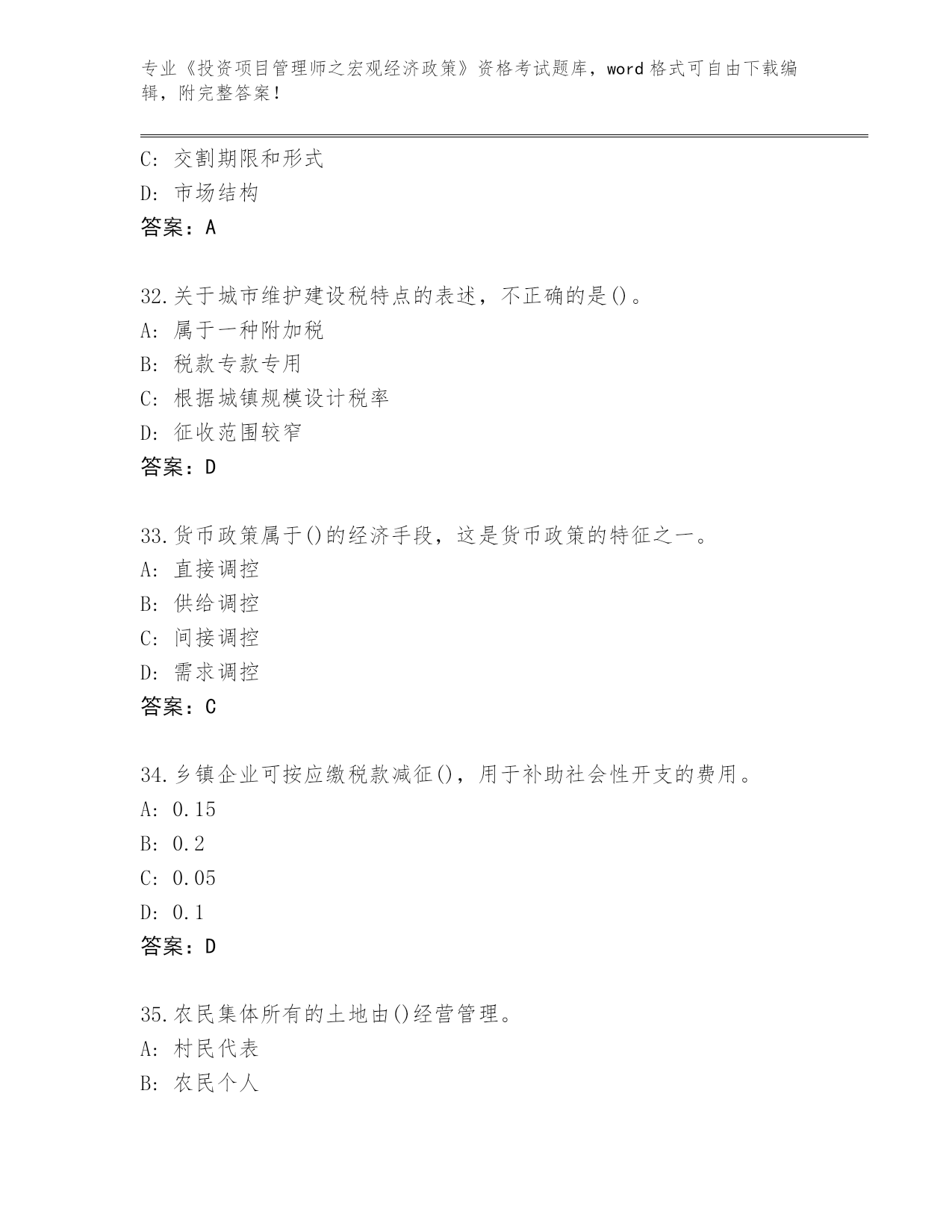 专业《投资项目管理师之宏观经济政策》资格考试题库，word 格式可自由下载编辑，附完整答案！

C: 交割期限和形式
D: 市场结构
答案：A

32.关于城市维护建设税特点的表述，不正确的是()。
A: 属于一种附加税
B: 税款专款专用
C: 根据城镇规模设计税率
D: 征收范围较窄
答案：D

33.货币政策属于()的经济手段，这是货币政策的特征之一。
A: 直接调控
B: 供给调控
C: 间接调控
D: 需求调控
答案：C

34.乡镇企业可按应缴税款减征()，用于补助社会性开支的费用。
A: 0.15
B: 0.2
C: 0.05
D: 0.1
答案：D

35.农民集体所有的土地由()经营管理。
A: 村民代表
B: 农民个人